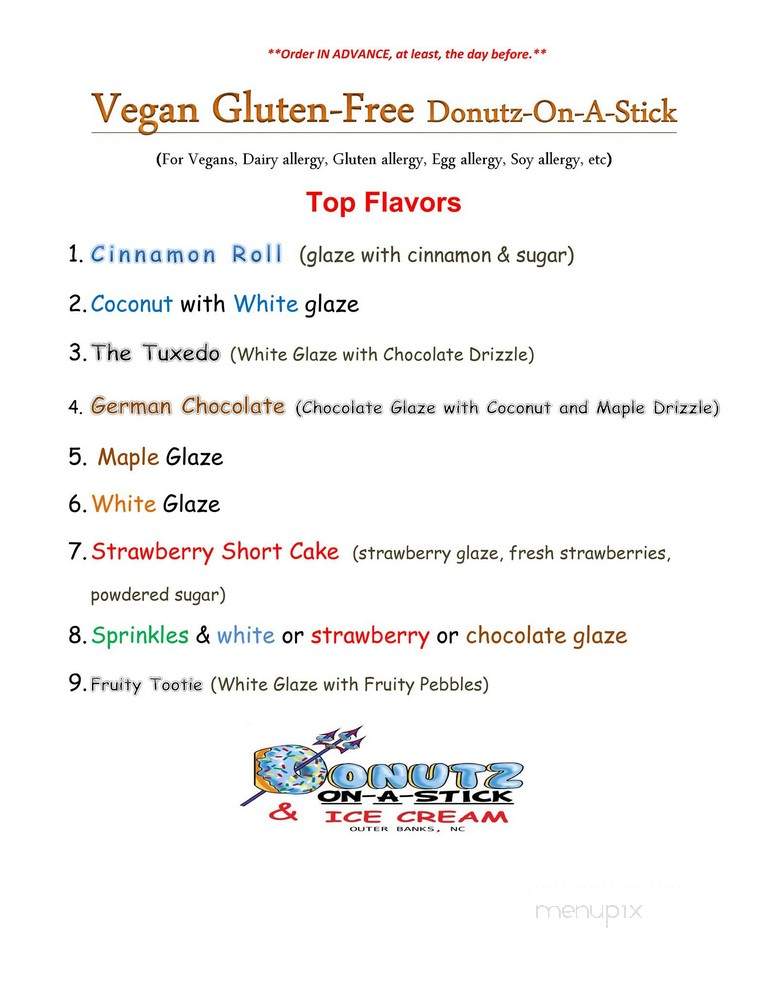 **Order IN ADVANCE, at least, the day before.**

Vegan Gluten-Free Donutz-On-A-Stick

(For Vegans, Dairy allergy, Gluten allergy, Egg allergy, Soy allergy, etc)

Top Flavors

1. Cinnamon Roll (glaze with cinnamon & sugar)

2. Coconut with White glaze

3. The Tuxedo (White Glaze with Chocolate Drizzle)

4. German Chocolate (Chocolate Glaze with Coconut and Maple Drizzle)

5. Maple Glaze

6. White Glaze

7. Strawberry Short Cake (strawberry glaze, fresh strawberries, powdered sugar)

8. Sprinkles & white or strawberry or chocolate glaze

9. Fruity Tootie (White Glaze with Fruity Pebbles)

DONUTZ ON-A-STICK & ICE CREAM OUTER BANKS, NC

menupix